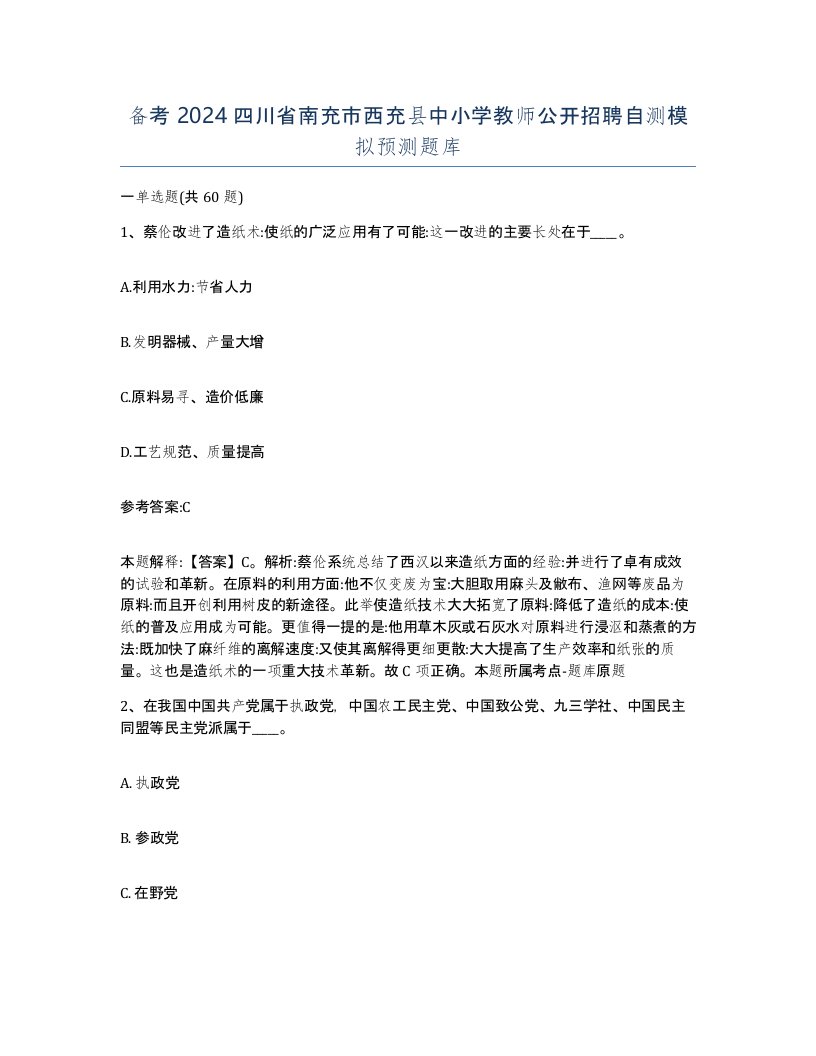 备考 2024 四川省南充市西充县中小学教师公开招聘自测模拟预测题库

一单选题(共 60 题)

1、蔡伦改进了造纸术:使纸的广泛应用有了可能:这一改进的主要长处在于____。

A.利用水力:节省人力

B.发明器械、产量大增

C.原料易寻、造价低廉

D.工艺规范、质量提高

参考答案:C

本题解释:【答案】C。解析:蔡伦系统总结了西汉以来造纸方面的经验:并进行了卓有成效的试验和革新。在原料的利用方面:他不仅变废为宝:大胆取用麻头及敝布、渔网等废品为原料:而且开创利用树皮的新途径。此举使造纸技术大大拓宽了原料:降低了造纸的成本:使纸的普及应用成为可能。更值得一提的是:他用草木灰或石灰水对原料进行浸沤和蒸煮的方法:既加快了麻纤维的离解速度:又使其离解得更细更散:大大提高了生产效率和纸张的质量。这也是造纸术的一项重大技术革新。故 C 项正确。本题所属考点-题库原题

2、在我国中国共产党属于执政党, 中国农工民主党、中国致公党、九三学社、中国民主同盟等民主党派属于____。

A. 执政党

B. 参政党

C. 在野党